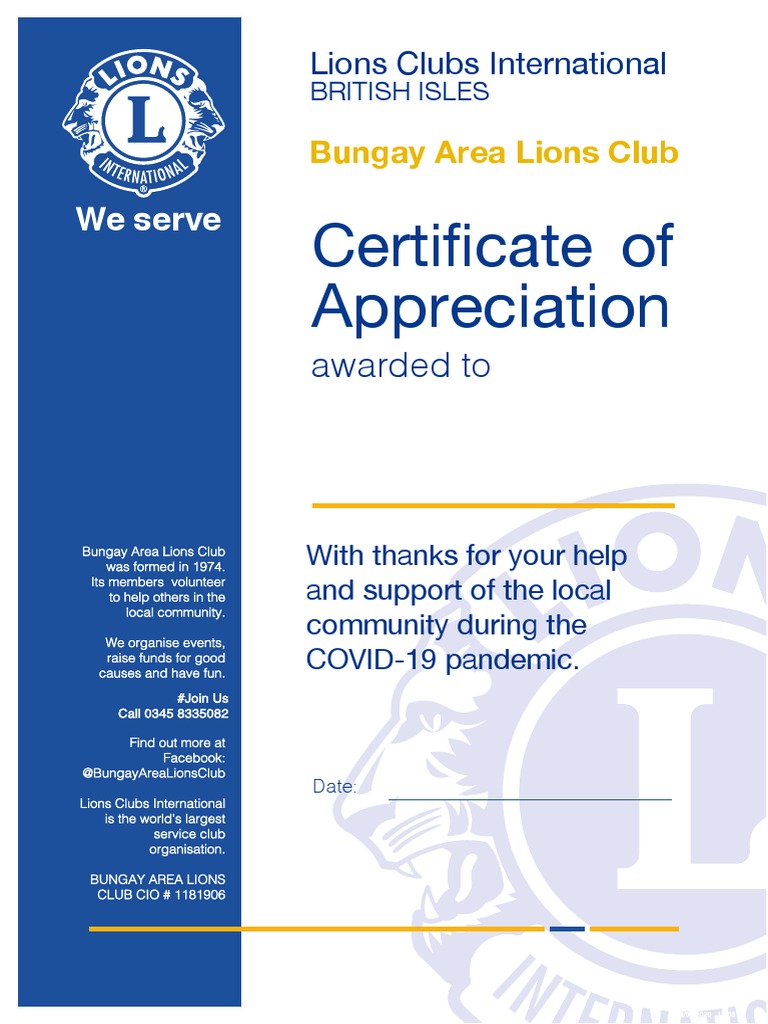 LIONS
L
INTERNATIONAL
We serve

Bungay Area Lions Club was formed in 1974. Its members volunteer to help others in the local community.

We organise events, raise funds for good causes and have fun.

#Join Us
Call 0345 8335082

Find out more at Facebook: @BungayAreaLionsClub

Lions Clubs International is the world's largest service club organisation.

BUNGAY AREA LIONS CLUB CIO # 1181906

Lions Clubs International
BRITISH ISLES

Bungay Area Lions Club

Certificate of Appreciation
awarded to

____

With thanks for your help and support of the local community during the COVID-19 pandemic.

Date: ____